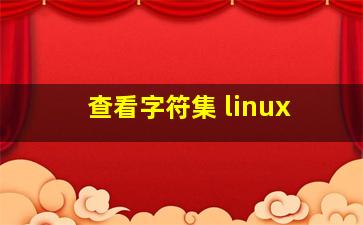 查看字符集 linux